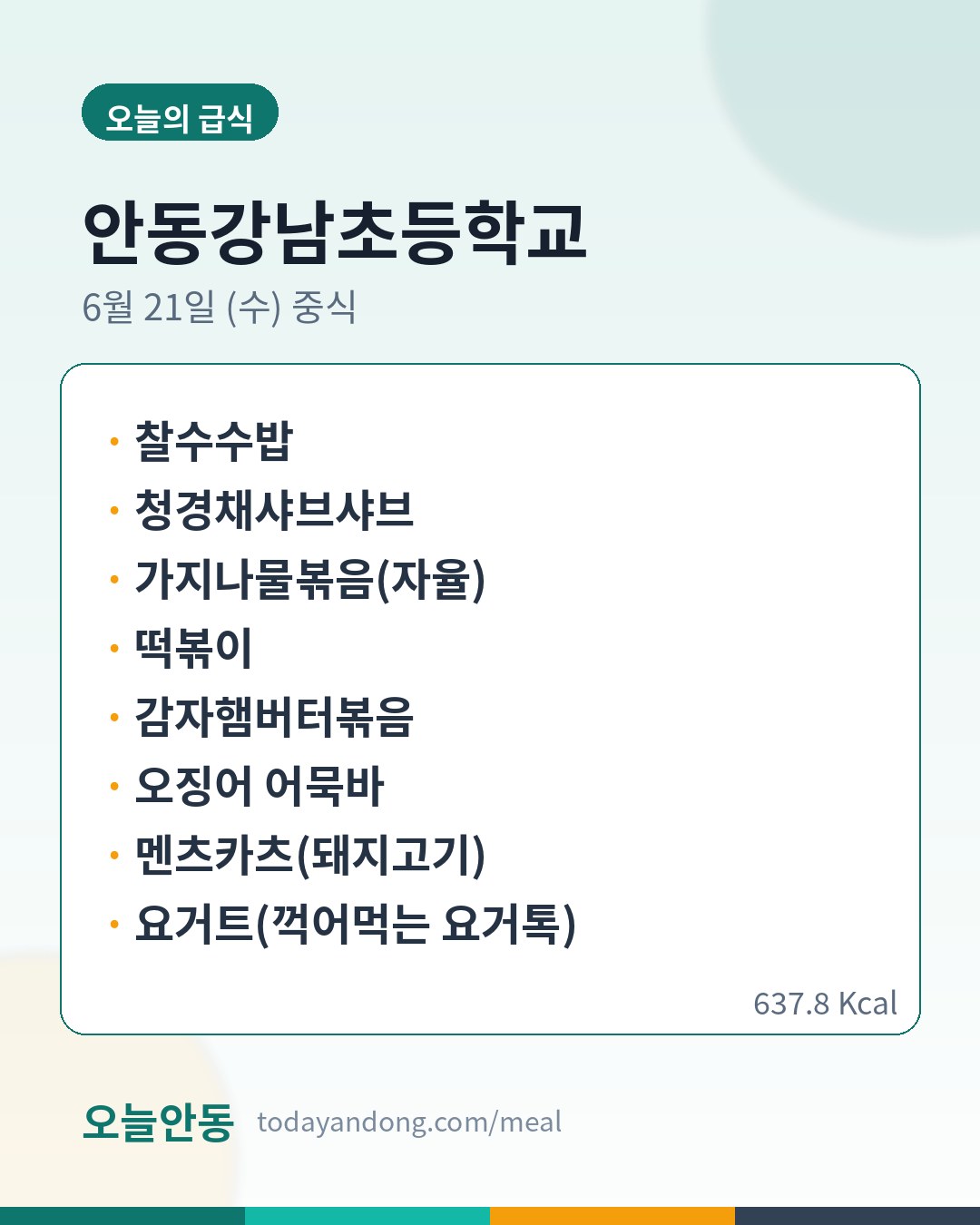 오늘의 급식

안동강남초등학교

6월 21일 (수) 중식

• 찰수수밥
• 청경채샤브샤브
• 가지나물볶음(자율)
• 떡볶이
• 감자햄버터볶음
• 오징어 어묵바
• 멘츠카츠(돼지고기)
• 요거트(꺽어먹는 요거톡)

637.8 Kcal

오늘안동 todayandong.com/meal